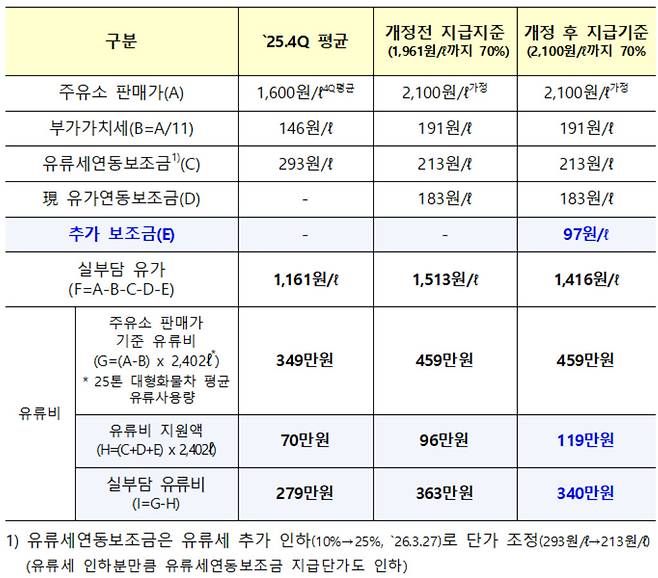 | 구분 | | `25.4Q 평균 | 개정전 지급지준 (1,961원/ℓ까지 70%) | 개정 후 지급기준 (2,100원/ℓ까지 70% |
|---|---|---|---|---|
| 주유소 판매가(A) | | 1,600원/ℓ$^{4Q평균}$ | 2,100원/ℓ$^{가정}$ | 2,100원/ℓ$^{가정}$ |
| 부가가치세(B=A/11) | | 146원/ℓ | 191원/ℓ | 191원/ℓ |
| 유류세연동보조금$^{1)}$(C) | | 293원/ℓ | 213원/ℓ | 213원/ℓ |
| 現 유가연동보조금(D) | | - | 183원/ℓ | 183원/ℓ |
| 추가 보조금(E) | | - | - | 97원/ℓ |
| 실부담 유가 (F=A-B-C-D-E) | | 1,161원/ℓ | 1,513원/ℓ | 1,416원/ℓ |
| 유류비 | 주유소 판매가 기준 유류비 (G=(A-B) x 2,402ℓ$^{*}$) * 25톤 대형화물차 평균 유류사용량 | 349만원 | 459만원 | 459만원 |
| | 유류비 지원액 (H=(C+D+E) x 2,402ℓ) | 70만원 | 96만원 | 119만원 |
| | 실부담 유류비 (I=G-H) | 279만원 | 363만원 | 340만원 |

1) 유류세연동보조금은 유류세 추가 인하(10%→25%, `26.3.27)로 단가 조정(293원/ℓ→213원/ℓ)
(유류세 인하분만큼 유류세연동보조금 지급단가도 인하)